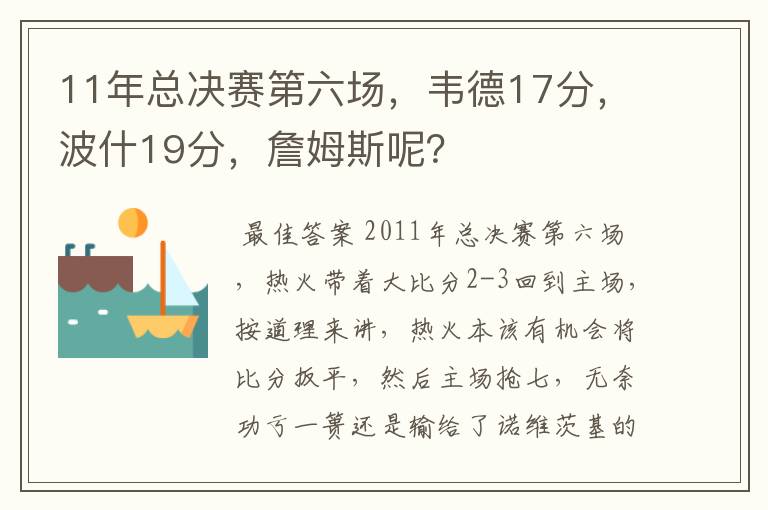 11年总决赛第六场，韦德17分，波什19分，詹姆斯呢?

最佳答案 2011年总决赛第六场，热火带着大比分2-3回到主场，按道理来讲，热火本该有机会将比分扳平，然后主场抢七，无奈功亏一篑还是输给了诺维茨基的